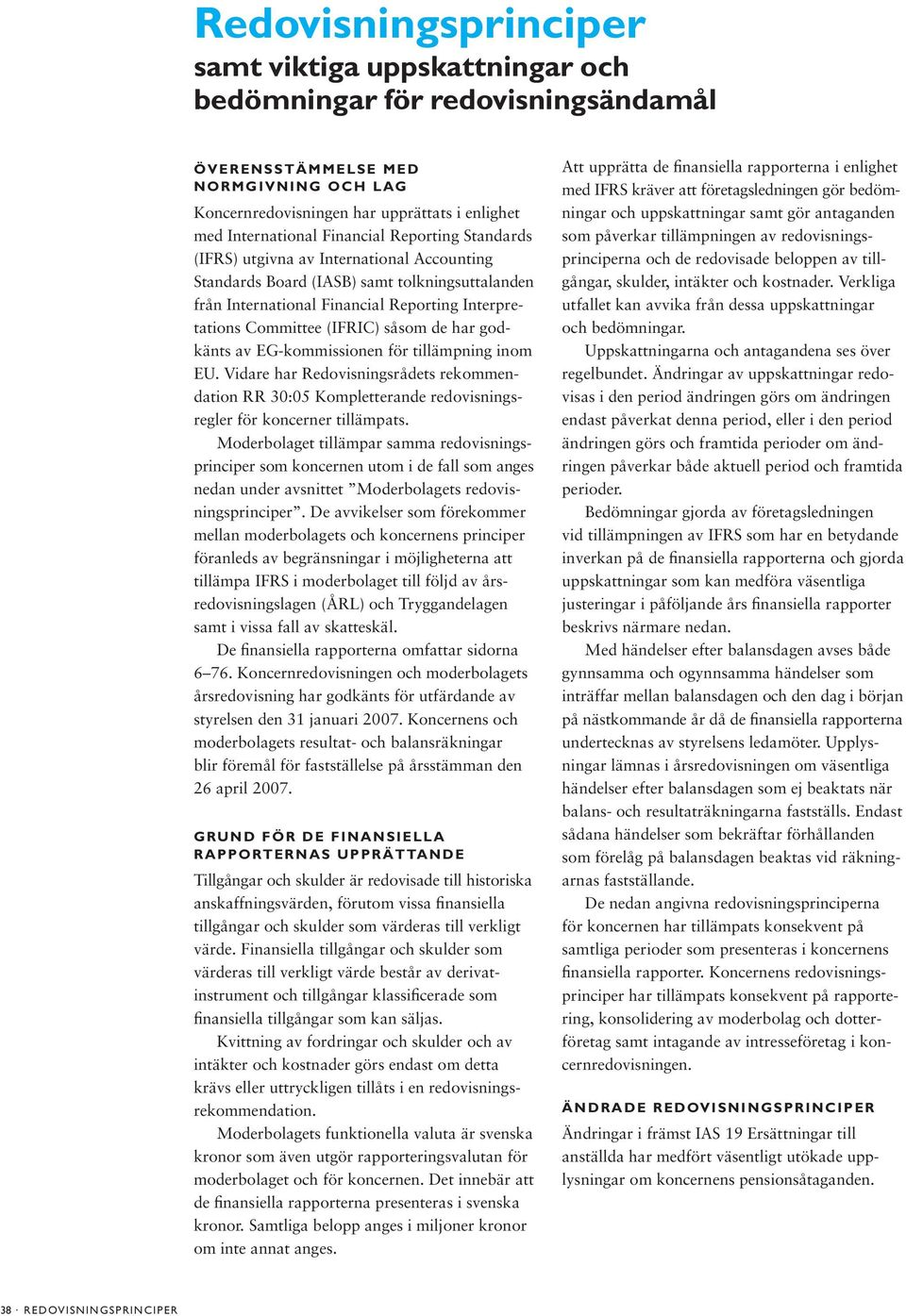 Redovisningsprinciper
samt viktiga uppskattningar och bedömningar för redovisningsändamål

ÖVERENSSTÄMMELSE MED NORMGIVNING OCH LAG

Koncernredovisningen har upprättats i enlighet med International Financial Reporting Standards (IFRS) utgivna av International Accounting Standards Board (IASB) samt tolkningsuttalanden från International Financial Reporting Interpretations Committee (IFRIC) såsom de har godkänts av EG-kommissionen för tillämpning inom EU. Vidare har Redovisningsrådets rekommendation RR 30:05 Kompletterande redovisningsregler för koncerner tillämpats.

Moderbolaget tillämpar samma redovisningsprinciper som koncernen utom i de fall som anges nedan under avsnittet ”Moderbolagets redovisningsprinciper”. De avvikelser som förekommer mellan moderbolagets och koncernens principer föranleds av begränsningar i möjligheterna att tillämpa IFRS i moderbolaget till följd av årsredovisningslagen (ÅRL) och Tryggandelagen samt i vissa fall av skatteskäl.

De finansiella rapporterna omfattar sidorna 6–76. Koncernredovisningen och moderbolagets årsredovisning har godkänts för utfärdande av styrelsen den 31 januari 2007. Koncernens och moderbolagets resultat- och balansräkningar blir föremål för fastställelse på årsstämman den 26 april 2007.

GRUND FÖR DE FINANSIELLA RAPPORTERNAS UPPRÄTTANDE

Tillgångar och skulder är redovisade till historiska anskaffningsvärden, förutom vissa finansiella tillgångar och skulder som värderas till verkligt värde. Finansiella tillgångar och skulder som värderas till verkligt värde består av derivatinstrument och tillgångar klassificerade som finansiella tillgångar som kan säljas.

Kvittning av fordringar och skulder och av intäkter och kostnader görs endast om detta krävs eller uttryckligen tillåts i en redovisningsrekommendation.

Moderbolagets funktionella valuta är svenska kronor som även utgör rapporteringsvalutan för moderbolaget och för koncernen. Det innebär att de finansiella rapporterna presenteras i svenska kronor. Samtliga belopp anges i miljoner kronor om inte annat anges.

Att upprätta de finansiella rapporterna i enlighet med IFRS kräver att företagsledningen gör bedömningar och uppskattningar samt gör antaganden som påverkar tillämpningen av redovisningsprinciperna och de redovisade beloppen av tillgångar, skulder, intäkter och kostnader. Verkliga utfallet kan avvika från dessa uppskattningar och bedömningar.

Uppskattningarna och antagandena ses över regelbundet. Ändringar av uppskattningar redovisas i den period ändringen görs om ändringen endast påverkat denna period, eller i den period ändringen görs och framtida perioder om ändringen påverkar både aktuell period och framtida perioder.

Bedömningar gjorda av företagsledningen vid tillämpningen av IFRS som har en betydande inverkan på de finansiella rapporterna och gjorda uppskattningar som kan medföra väsentliga justeringar i påföljande års finansiella rapporter beskrivs närmare nedan.

Med händelser efter balansdagen avses både gynnsamma och ogynnsamma händelser som inträffar mellan balansdagen och den dag i början på nästkommande år då de finansiella rapporterna undertecknas av styrelsens ledamöter. Upplysningar lämnas i årsredovisningen om väsentliga händelser efter balansdagen som ej beaktats när balans- och resultaträkningarna fastställs. Endast sådana händelser som bekräftar förhållanden som förelåg på balansdagen beaktas vid räkningarnas fastställande.

De nedan angivna redovisningsprinciperna för koncernen har tillämpats konsekvent på samtliga perioder som presenteras i koncernens finansiella rapporter. Koncernens redovisningsprinciper har tillämpats konsekvent på rapportering, konsolidering av moderbolag och dotterföretag samt intagande av intresseföretag i koncernredovisningen.

ÄNDRADE REDOVISNINGSPRINCIPER

Ändringar i främst IAS 19 Ersättningar till anställda har medfört väsentligt utökade upplysningar om koncernens pensionsåtaganden.

38 · REDOVISNINGSPRINCIPER